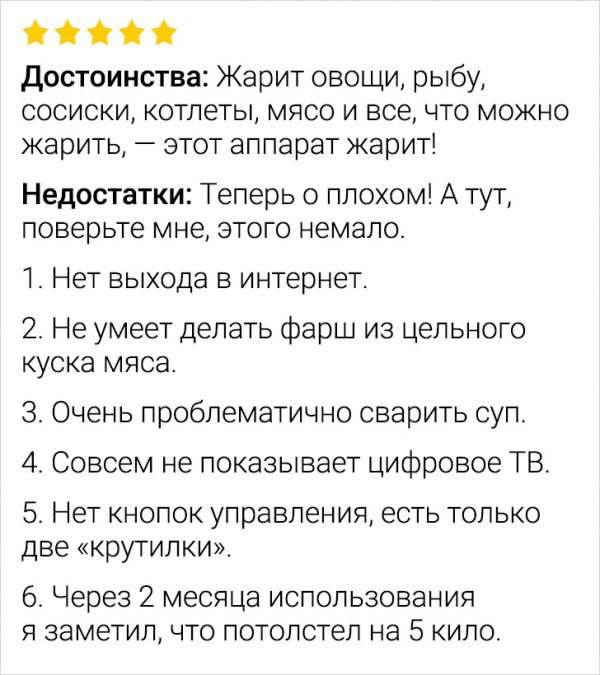 Достоинства: Жарит овощи, рыбу, сосиски, котлеты, мясо и все, что можно жарить, — этот аппарат жарит!

Недостатки: Теперь о плохом! А тут, поверьте мне, этого немало.

1. Нет выхода в интернет.

2. Не умеет делать фарш из цельного куска мяса.

3. Очень проблематично сварить суп.

4. Совсем не показывает цифровое ТВ.

5. Нет кнопок управления, есть только две «крутилки».

6. Через 2 месяца использования я заметил, что потолстел на 5 кило.